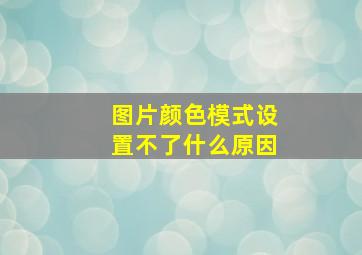 图片颜色模式设置不了什么原因